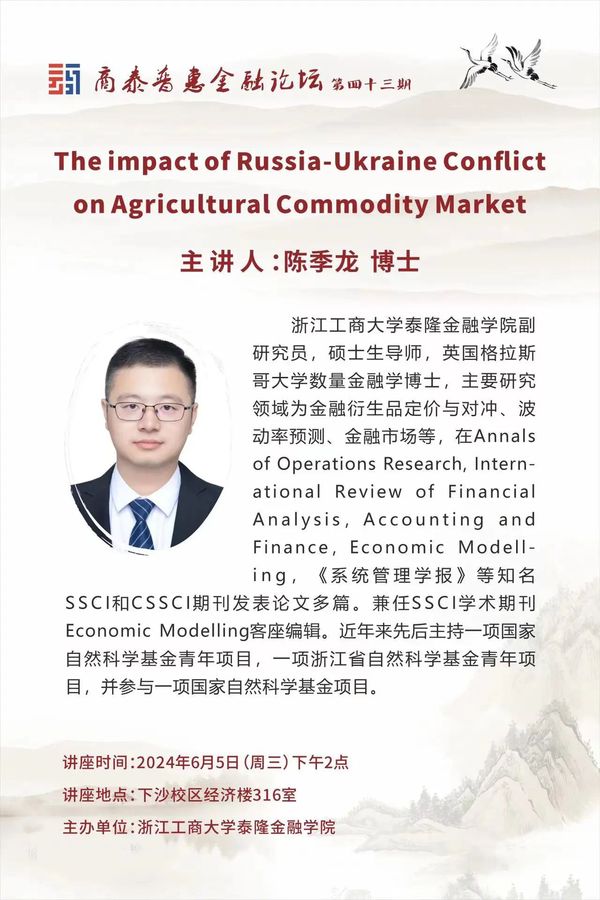 商泰普惠金融论坛 第四十三期

The impact of Russia-Ukraine Conflict on Agricultural Commodity Market

主讲人：陈季龙 博士

浙江工商大学泰隆金融学院副研究员，硕士生导师，英国格拉斯哥大学数量金融学博士，主要研究领域为金融衍生品定价与对冲、波动率预测、金融市场等，在Annals of Operations Research, International Review of Financial Analysis, Accounting and Finance, Economic Modelling，《系统管理学报》等知名SSCI和CSSCI期刊发表论文多篇。兼任SSCI学术期刊Economic Modelling客座编辑。近年来先后主持一项国家自然科学基金青年项目，一项浙江省自然科学基金青年项目，并参与一项国家自然科学基金项目。

讲座时间：2024年6月5日（周三）下午2点
讲座地点：下沙校区经济楼316室
主办单位：浙江工商大学泰隆金融学院